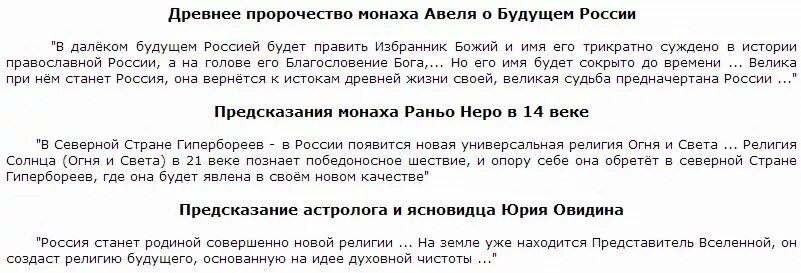 Древнее пророчество монаха Авеля о Будущем России

"В далёком будущем Россией будет править Избранник Божий и имя его трикратно суждено в истории православной России, а на голове его Благословение Бога,... Но его имя будет сокрыто до времени ... Велика при нём станет Россия, она вернётся к истокам древней жизни своей, великая судьба предначертана России ..."

Предсказания монаха Раньо Неро в 14 веке

"В Северной Стране Гипербореев - в России появится новая универсальная религия Огня и Света ... Религия Солнца (Огня и Света) в 21 веке познает победоносное шествие, и опору себе она обретёт в северной Стране Гипербореев, где она будет явлена в своём новом качестве"

Предсказание астролога и ясновидца Юрия Овидина

"Россия станет родиной совершенно новой религии ... На земле уже находится Представитель Вселенной, он создаст религию будущего, основанную на идее духовной чистоты ..."